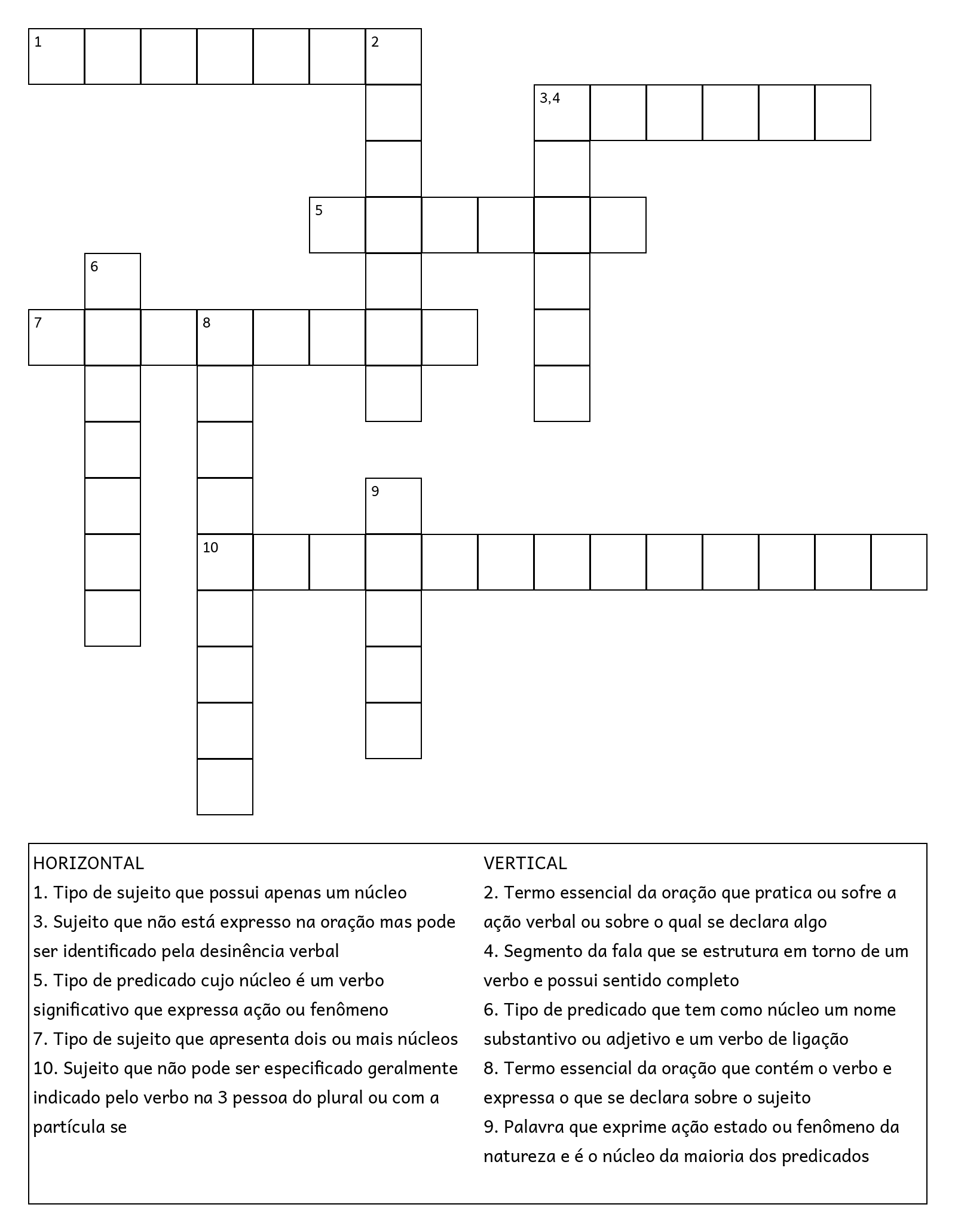 1
2
3,4
5
6
7
8
9
10

HORIZONTAL
1. Tipo de sujeito que possui apenas um núcleo
3. Sujeito que não está expresso na oração mas pode ser identificado pela desinência verbal
5. Tipo de predicado cujo núcleo é um verbo significativo que expressa ação ou fenômeno
7. Tipo de sujeito que apresenta dois ou mais núcleos
10. Sujeito que não pode ser especificado geralmente indicado pelo verbo na 3 pessoa do plural ou com a partícula se

VERTICAL
2. Termo essencial da oração que pratica ou sofre a ação verbal ou sobre o qual se declara algo
4. Segmento da fala que se estrutura em torno de um verbo e possui sentido completo
6. Tipo de predicado que tem como núcleo um nome substantivo ou adjetivo e um verbo de ligação
8. Termo essencial da oração que contém o verbo e expressa o que se declara sobre o sujeito
9. Palavra que exprime ação estado ou fenômeno da natureza e é o núcleo da maioria dos predicados